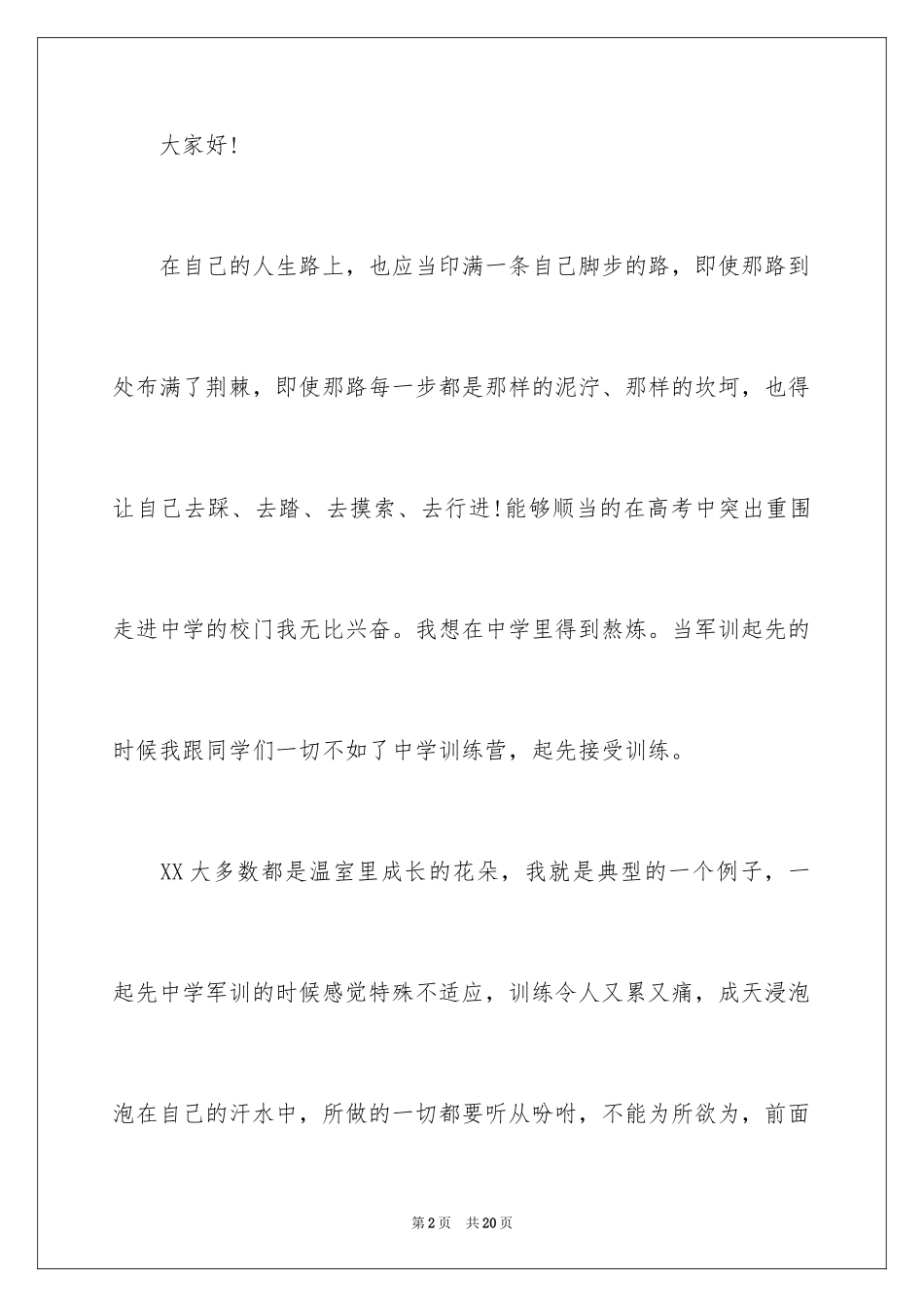 大家好!

在自己的人生路上，也应当印满一条自己脚步的路，即使那路到处布满了荆棘，即使那路每一步都是那样的泥泞、那样的坎坷，也得让自己去踩、去踏、去摸索、去行进!能够顺当的在高考中突出重围走进中学的校门我无比兴奋。我想在中学里得到熬炼。当军训起先的时候我跟同学们一切不如了中学训练营，起先接受训练。

XX大多数都是温室里成长的花朵，我就是典型的一个例子，一起先中学军训的时候感觉特殊不适应，训练令人又累又痛，成天浸泡泡在自己的汗水中，所做的一切都要听从吩咐，不能为所欲为，前面

第2页 共20页